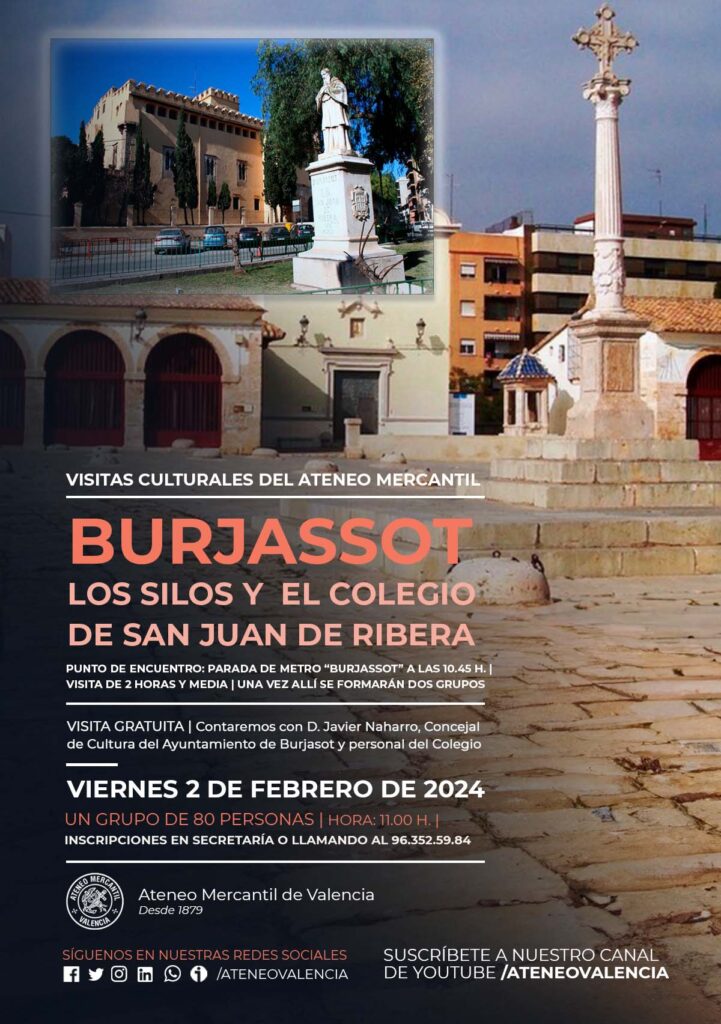 VISITAS CULTURALES DEL ATENEO MERCANTIL

BURJASSOT

LOS SILOS Y EL COLEGIO DE SAN JUAN DE RIBERA

PUNTO DE ENCUENTRO: PARADA DE METRO "BURJASSOT" A LAS 10.45 H. | VISITA DE 2 HORAS Y MEDIA | UNA VEZ ALLÍ SE FORMARÁN DOS GRUPOS

VISITA GRATUITA | Contaremos con D. Javier Naharro, Concejal de Cultura del Ayuntamiento de Burjasot y personal del Colegio

VIERNES 2 DE FEBRERO DE 2024

UN GRUPO DE 80 PERSONAS | HORA: 11.00 H. |

INSCRIPCIONES EN SECRETARÍA O LLAMANDO AL 96.352.59.84

ATENEO MERCANTIL VALENCIA

Ateneo Mercantil de Valencia
Desde 1879

SÍGUENOS EN NUESTRAS REDES SOCIALES
/ATENEOVALENCIA

SUSCRÍBETE A NUESTRO CANAL DE YOUTUBE /ATENEOVALENCIA